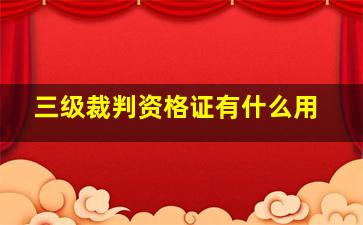 三级裁判资格证有什么用